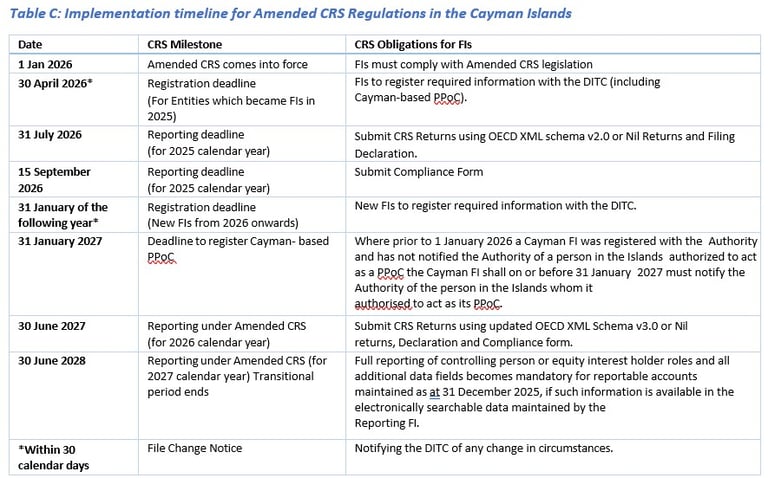 Table C: Implementation timeline for Amended CRS Regulations in the Cayman Islands

| Date | CRS Milestone | CRS Obligations for FIs |
|---|---|---|
| 1 Jan 2026 | Amended CRS comes into force | FIs must comply with Amended CRS legislation |
| 30 April 2026* | Registration deadline (For Entities which became FIs in 2025) | FIs to register required information with the DITC (including Cayman-based PPoC). |
| 31 July 2026 | Reporting deadline (for 2025 calendar year) | Submit CRS Returns using OECD XML schema v2.0 or Nil Returns and Filing Declaration. |
| 15 September 2026 | Reporting deadline (for 2025 calendar year) | Submit Compliance Form |
| 31 January of the following year* | Registration deadline (New FIs from 2026 onwards) | New FIs to register required information with the DITC. |
| 31 January 2027 | Deadline to register Cayman- based PPoC | Where prior to 1 January 2026 a Cayman FI was registered with the Authority and has not notified the Authority of a person in the Islands authorized to act as a PPoC the Cayman FI shall on or before 31 January 2027 must notify the Authority of the person in the Islands whom it authorised to act as its PPoC. |
| 30 June 2027 | Reporting under Amended CRS (for 2026 calendar year) | Submit CRS Returns using updated OECD XML Schema v3.0 or Nil returns, Declaration and Compliance form. |
| 30 June 2028 | Reporting under Amended CRS (for 2027 calendar year) Transitional period ends | Full reporting of controlling person or equity interest holder roles and all additional data fields becomes mandatory for reportable accounts maintained as at 31 December 2025, if such information is available in the electronically searchable data maintained by the Reporting FI. |
| *Within 30 calendar days | File Change Notice | Notifying the DITC of any change in circumstances. |